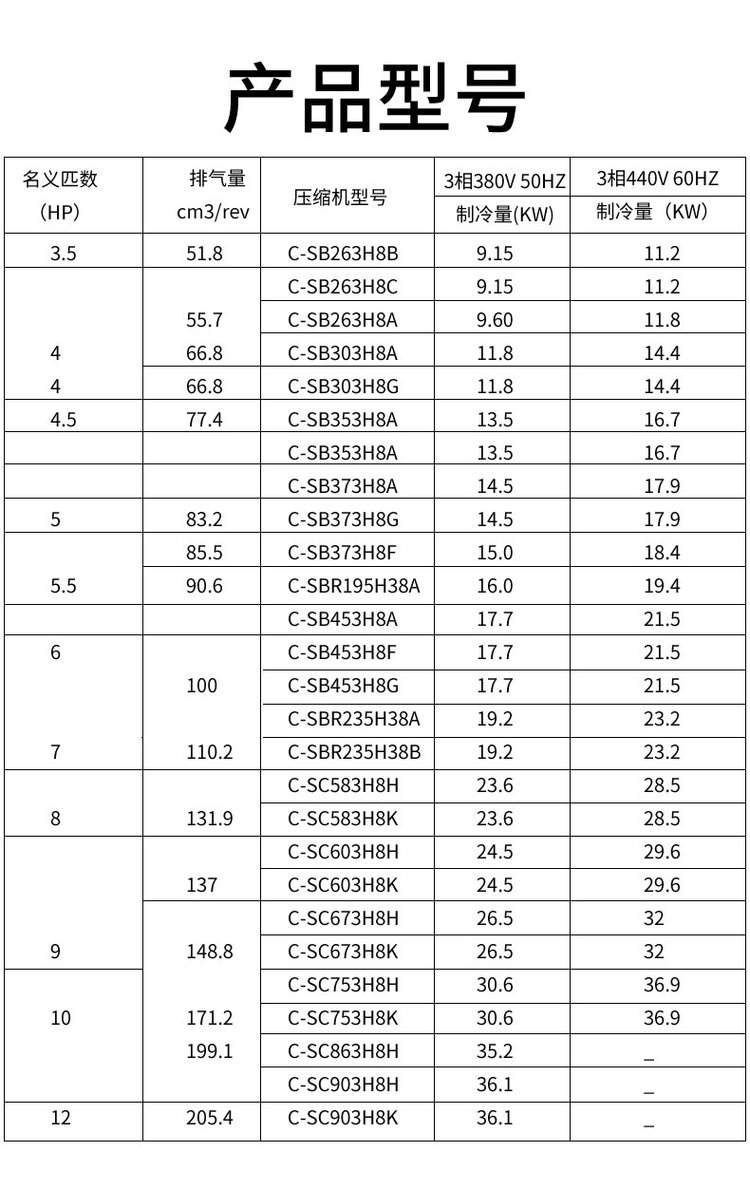 产品型号

| 名义匹数 (HP) | 排气量 cm3/rev | 压缩机型号 | 3相380V 50HZ 制冷量(KW) | 3相440V 60HZ 制冷量（KW） |
|---|---|---|---|---|
| 3.5 | 51.8 | C-SB263H8B | 9.15 | 11.2 |
| | | C-SB263H8C | 9.15 | 11.2 |
| | 55.7 | C-SB263H8A | 9.60 | 11.8 |
| 4 | 66.8 | C-SB303H8A | 11.8 | 14.4 |
| 4 | 66.8 | C-SB303H8G | 11.8 | 14.4 |
| 4.5 | 77.4 | C-SB353H8A | 13.5 | 16.7 |
| | | C-SB353H8A | 13.5 | 16.7 |
| | | C-SB373H8A | 14.5 | 17.9 |
| 5 | 83.2 | C-SB373H8G | 14.5 | 17.9 |
| | 85.5 | C-SB373H8F | 15.0 | 18.4 |
| 5.5 | 90.6 | C-SBR195H38A | 16.0 | 19.4 |
| | | C-SB453H8A | 17.7 | 21.5 |
| 6 | | C-SB453H8F | 17.7 | 21.5 |
| | 100 | C-SB453H8G | 17.7 | 21.5 |
| | | C-SBR235H38A | 19.2 | 23.2 |
| 7 | 110.2 | C-SBR235H38B | 19.2 | 23.2 |
| | | C-SC583H8H | 23.6 | 28.5 |
| 8 | 131.9 | C-SC583H8K | 23.6 | 28.5 |
| | | C-SC603H8H | 24.5 | 29.6 |
| | 137 | C-SC603H8K | 24.5 | 29.6 |
| | | C-SC673H8H | 26.5 | 32 |
| 9 | 148.8 | C-SC673H8K | 26.5 | 32 |
| | | C-SC753H8H | 30.6 | 36.9 |
| 10 | 171.2 | C-SC753H8K | 30.6 | 36.9 |
| | 199.1 | C-SC863H8H | 35.2 | _ |
| | | C-SC903H8H | 36.1 | _ |
| 12 | 205.4 | C-SC903H8K | 36.1 | _ |